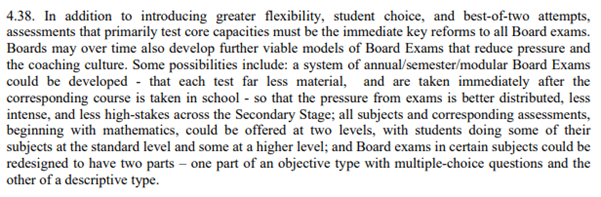 4.38. In addition to introducing greater flexibility, student choice, and best-of-two attempts, assessments that primarily test core capacities must be the immediate key reforms to all Board exams. Boards may over time also develop further viable models of Board Exams that reduce pressure and the coaching culture. Some possibilities include: a system of annual/semester/modular Board Exams could be developed - that each test far less material, and are taken immediately after the corresponding course is taken in school - so that the pressure from exams is better distributed, less intense, and less high-stakes across the Secondary Stage; all subjects and corresponding assessments, beginning with mathematics, could be offered at two levels, with students doing some of their subjects at the standard level and some at a higher level; and Board exams in certain subjects could be redesigned to have two parts – one part of an objective type with multiple-choice questions and the other of a descriptive type.